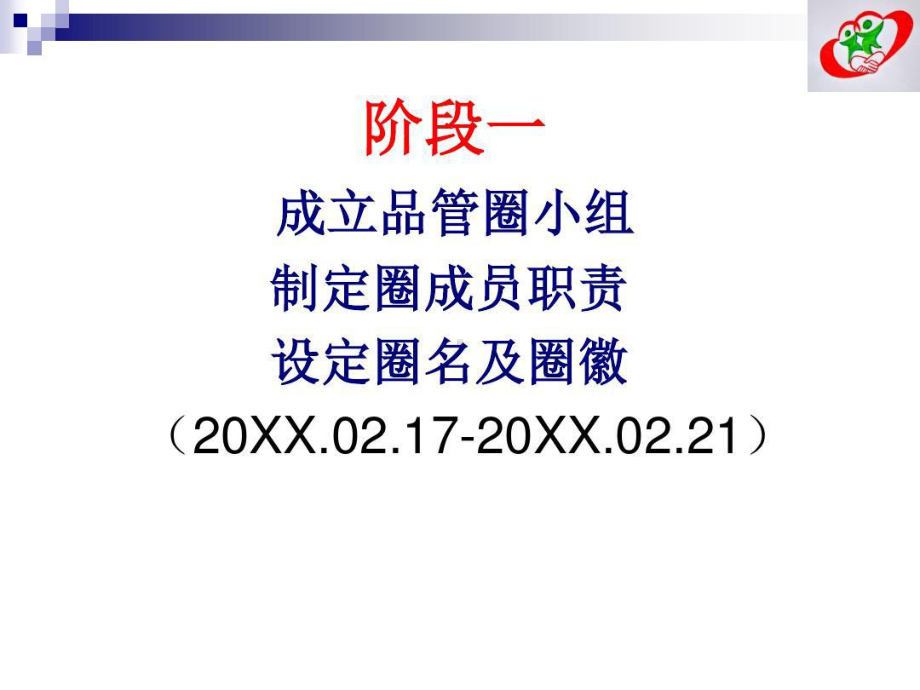 阶段一

成立品管圈小组

制定圈成员职责

设定圈名及圈徽

（20XX.02.17-20XX.02.21）